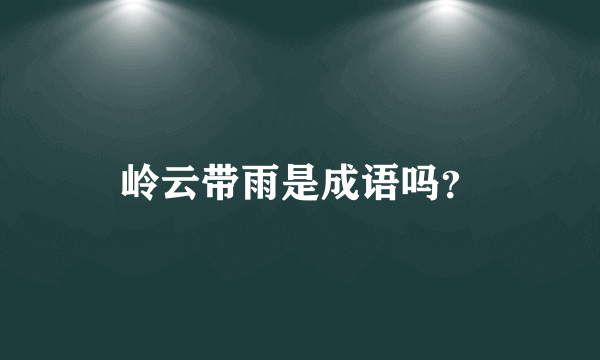 岭云带雨是成语吗?